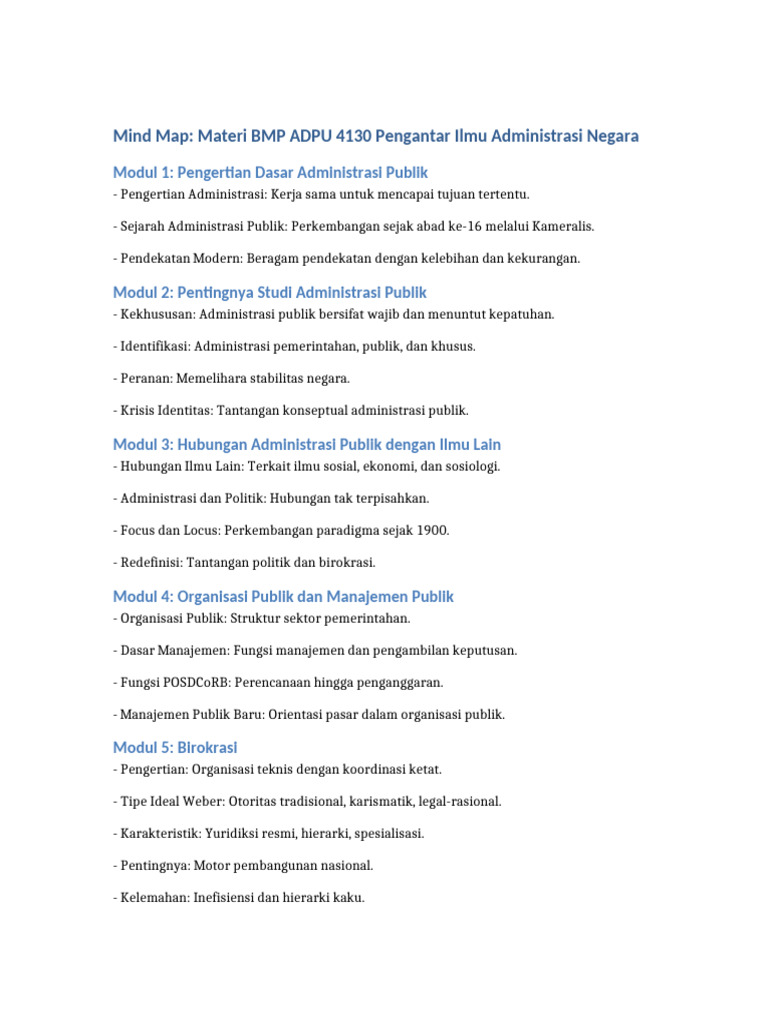 Mind Map: Materi BMP ADPU 4130 Pengantar Ilmu Administrasi Negara

Modul 1: Pengertian Dasar Administrasi Publik
- Pengertian Administrasi: Kerja sama untuk mencapai tujuan tertentu.

- Sejarah Administrasi Publik: Perkembangan sejak abad ke-16 melalui Kameralis.

- Pendekatan Modern: Beragam pendekatan dengan kelebihan dan kekurangan.

Modul 2: Pentingnya Studi Administrasi Publik
- Kekhususan: Administrasi publik bersifat wajib dan menuntut kepatuhan.

- Identifikasi: Administrasi pemerintahan, publik, dan khusus.

- Peranan: Memelihara stabilitas negara.

- Krisis Identitas: Tantangan konseptual administrasi publik.

Modul 3: Hubungan Administrasi Publik dengan Ilmu Lain
- Hubungan Ilmu Lain: Terkait ilmu sosial, ekonomi, dan sosiologi.

- Administrasi dan Politik: Hubungan tak terpisahkan.

- Focus dan Locus: Perkembangan paradigma sejak 1900.

- Redefinisi: Tantangan politik dan birokrasi.

Modul 4: Organisasi Publik dan Manajemen Publik
- Organisasi Publik: Struktur sektor pemerintahan.

- Dasar Manajemen: Fungsi manajemen dan pengambilan keputusan.

- Fungsi POSDCoRB: Perencanaan hingga penganggaran.

- Manajemen Publik Baru: Orientasi pasar dalam organisasi publik.

Modul 5: Birokrasi
- Pengertian: Organisasi teknis dengan koordinasi ketat.

- Tipe Ideal Weber: Otoritas tradisional, karismatik, legal-rasional.

- Karakteristik: Yuridiksi resmi, hierarki, spesialisasi.

- Pentingnya: Motor pembangunan nasional.

- Kelemahan: Inefisiensi dan hierarki kaku.